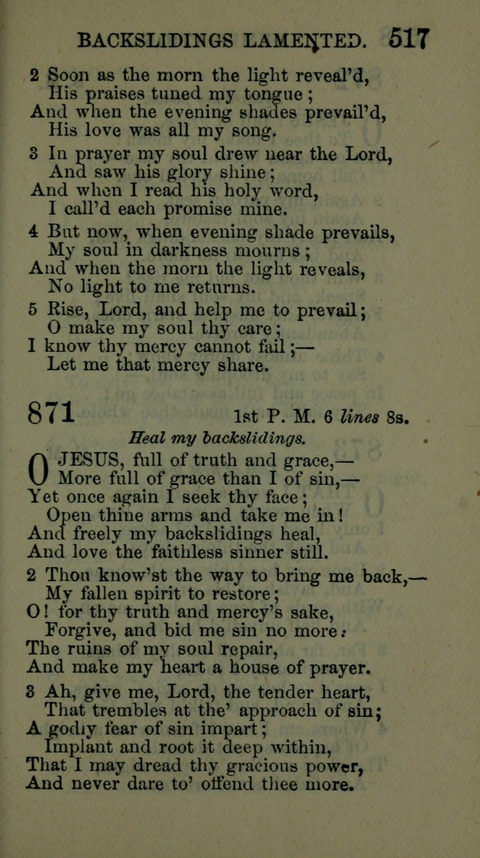 BACKSLIDINGS LAMENTED. 517

2 Soon as the morn the light reveal'd,
His praises tuned my tongue;
And when the evening shades prevail'd,
His love was all my song.

3 In prayer my soul drew near the Lord,
And saw his glory shine;
And when I read his holy word,
I call'd each promise mine.

4 But now, when evening shade prevails,
My soul in darkness mourns;
And when the morn the light reveals,
No light to me returns.

5 Rise, Lord, and help me to prevail;
O make my soul thy care;
I know thy mercy cannot fail;—
Let me that mercy share.

871 1st P. M. 6 lines 8s.

Heal my backslidings.

O JESUS, full of truth and grace,—
More full of grace than I of sin,—
Yet once again I seek thy face;
Open thine arms and take me in!
And freely my backslidings heal,
And love the faithless sinner still.

2 Thou know'st the way to bring me back,—
My fallen spirit to restore;
O! for thy truth and mercy's sake,
Forgive, and bid me sin no more:
The ruins of my soul repair,
And make my heart a house of prayer.

3 Ah, give me, Lord, the tender heart,
That trembles at the' approach of sin;
A godly fear of sin impart;
Implant and root it deep within,
That I may dread thy gracious power,
And never dare to' offend thee more.